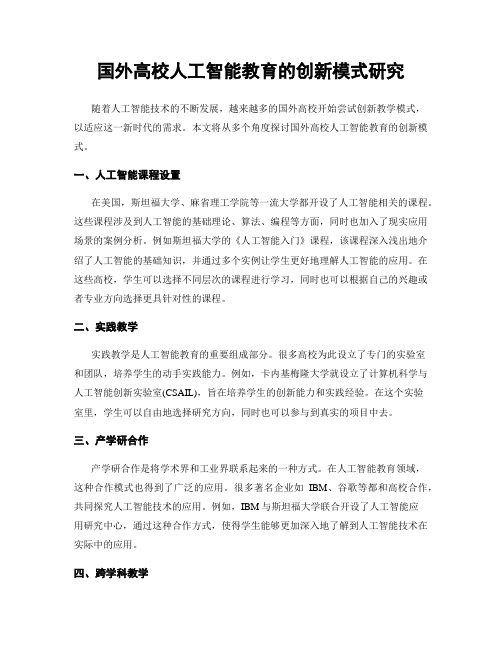 国外高校人工智能教育的创新模式研究

随着人工智能技术的不断发展，越来越多的国外高校开始尝试创新教学模式，以适应这一新时代的需求。本文将从多个角度探讨国外高校人工智能教育的创新模式。

一、人工智能课程设置

在美国，斯坦福大学、麻省理工学院等一流大学都开设了人工智能相关的课程。这些课程涉及到人工智能的基础理论、算法、编程等方面，同时也加入了现实应用场景的案例分析。例如斯坦福大学的《人工智能入门》课程，该课程深入浅出地介绍了人工智能的基础知识，并通过多个实例让学生更好地理解人工智能的应用。在这些高校，学生可以选择不同层次的课程进行学习，同时也可以根据自己的兴趣或者专业方向选择更具针对性的课程。

二、实践教学

实践教学是人工智能教育的重要组成部分。很多高校为此设立了专门的实验室和团队，培养学生的动手实践能力。例如，卡内基梅隆大学就设立了计算机科学与人工智能创新实验室(CSAIL)，旨在培养学生的创新能力和实践经验。在这个实验室里，学生可以自由地选择研究方向，同时也可以参与到真实的项目中去。

三、产学研合作

产学研合作是将学术界和工业界联系起来的一种方式。在人工智能教育领域，这种合作模式也得到了广泛的应用。很多著名企业如 IBM、谷歌等都和高校合作，共同探究人工智能技术的应用。例如，IBM 与斯坦福大学联合开设了人工智能应用研究中心，通过这种合作方式，使得学生能够更加深入地了解到人工智能技术在实际中的应用。

四、跨学科教学